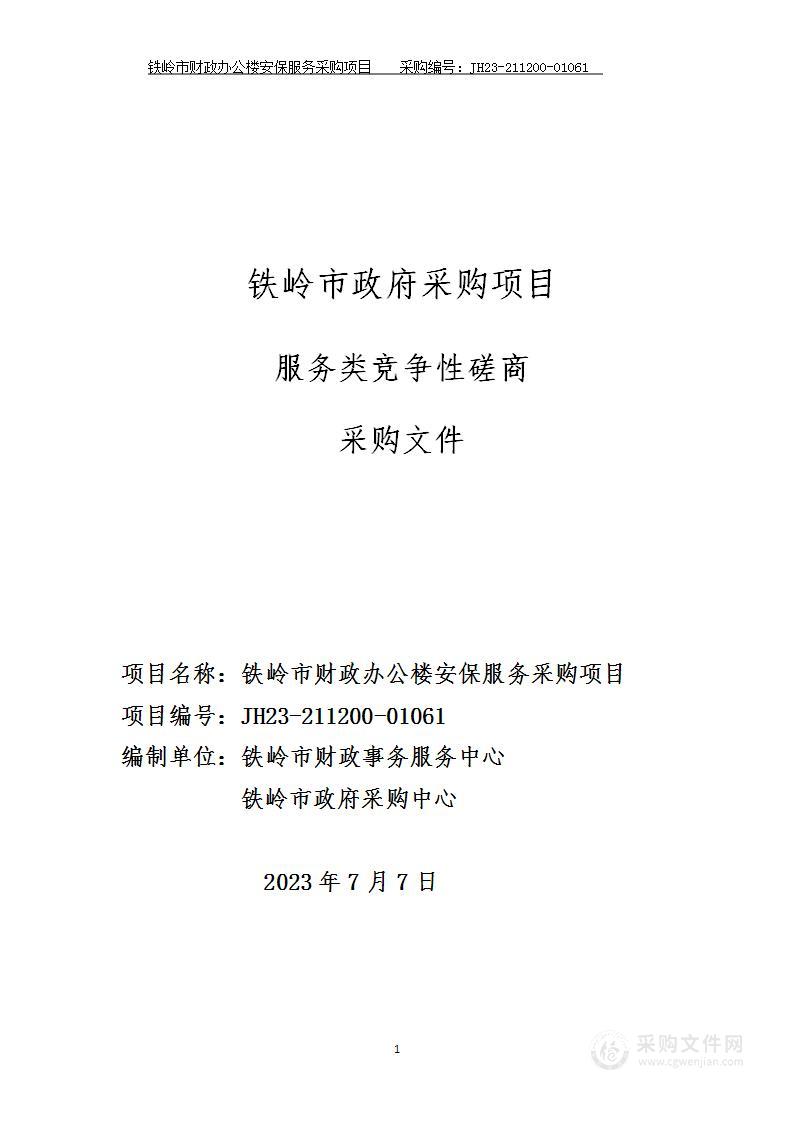 铁岭市财政办公楼安保服务采购项目　　采购编号：JH23-211200-01061

铁岭市政府采购项目

服务类竞争性磋商

采购文件

项目名称：铁岭市财政办公楼安保服务采购项目
项目编号：JH23-211200-01061
编制单位：铁岭市财政事务服务中心
铁岭市政府采购中心

2023 年 7 月 7 日

1

采购文件网
www.cgwenjian.com